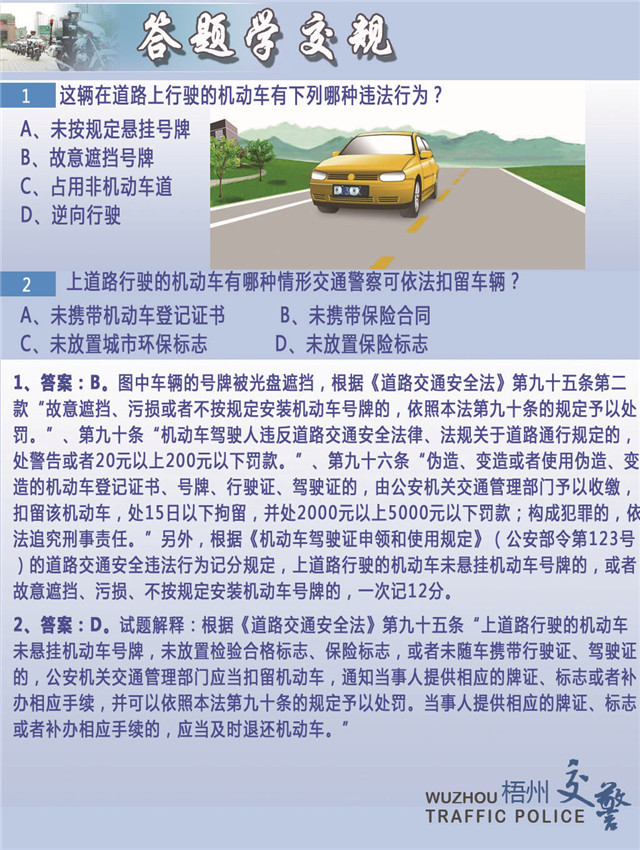 答题学交规

1 这辆在道路上行驶的机动车有下列哪种违法行为？

A、未按规定悬挂号牌
B、故意遮挡号牌
C、占用非机动车道
D、逆向行驶

2 上道路行驶的机动车有哪种情形交通警察可依法扣留车辆？

A、未携带机动车登记证书
B、未携带保险合同
C、未放置城市环保标志
D、未放置保险标志

1、答案：B。图中车辆的号牌被光盘遮挡，根据《道路交通安全法》第九十五条第二款“故意遮挡、污损或者不按规定安装机动车号牌的，依照本法第九十条的规定予以处罚。”、第九十条“机动车驾驶人违反道路交通安全法律、法规关于道路通行规定的，处警告或者20元以上200元以下罚款。”、第九十六条“伪造、变造或者使用伪造、变造的机动车登记证书、号牌、行驶证、驾驶证的，由公安机关交通管理部门予以收缴，扣留该机动车，处15日以下拘留，并处2000元以上5000元以下罚款；构成犯罪的，依法追究刑事责任。”另外，根据《机动车驾驶证申领和使用规定》（公安部令第123号）的道路交通安全违法行为记分规定，上道路行驶的机动车未悬挂机动车号牌的，或者故意遮挡、污损、不按规定安装机动车号牌的，一次记12分。

2、答案：D。试题解释：根据《道路交通安全法》第九十五条“上道路行驶的机动车未悬挂机动车号牌，未放置检验合格标志、保险标志，或者未随车携带行驶证、驾驶证的，公安机关交通管理部门应当扣留机动车，通知当事人提供相应的牌证、标志或者补办相应手续，并可以依照本法第九十条的规定予以处罚。当事人提供相应的牌证、标志或者补办相应手续的，应当及时退还机动车。”

WUZHOU 梧州 交警
TRAFFIC POLICE